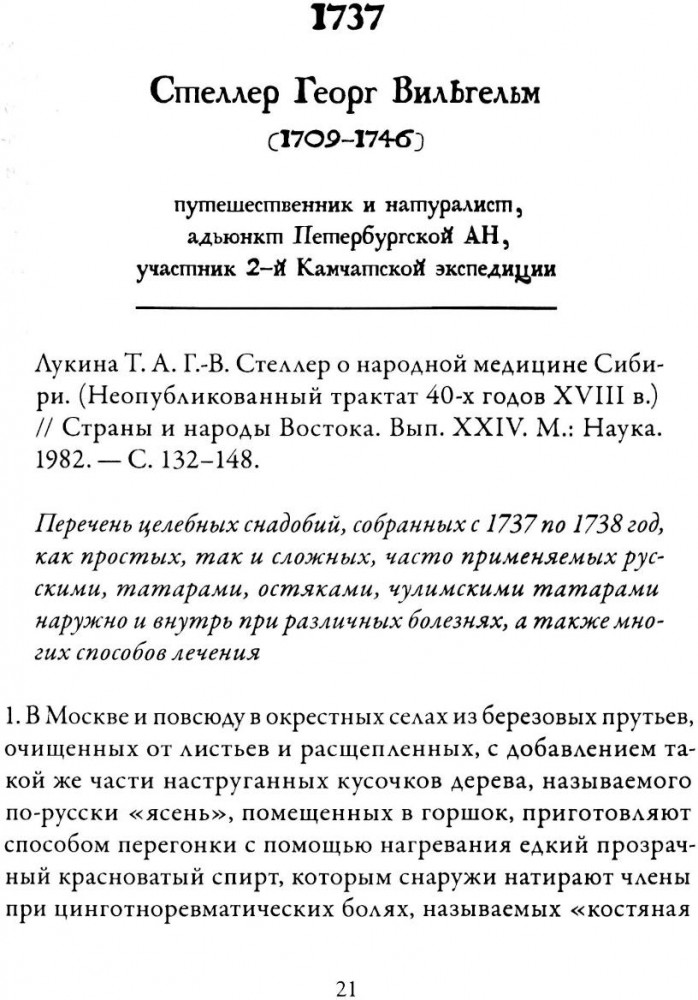 1737

Стеллер Георг Вильгельм
(1709–1746)

путешественник и натуралист, адъюнкт Петербургской АН, участник 2-й Камчатской экспедиции

Лукина Т. А. Г.-В. Стеллер о народной медицине Сибири. (Неопубликованный трактат 40-х годов XVIII в.) // Страны и народы Востока. Вып. XXIV. М.: Наука. 1982. — С. 132–148.

Перечень целебных снадобий, собранных с 1737 по 1738 год, как простых, так и сложных, часто применяемых русскими, татарами, остяками, чулимскими татарами наружно и внутрь при различных болезнях, а также многих способов лечения

1. В Москве и повсюду в окрестных селах из березовых прутьев, очищенных от листьев и расщепленных, с добавлением такой же части наструганных кусочков дерева, называемого по-русски «ясень», помещенных в горшок, приготовляют способом перегонки с помощью нагревания едкий прозрачный красноватый спирт, которым снаружи натирают члены при цинготноревматических болях, называемых «костяная

21